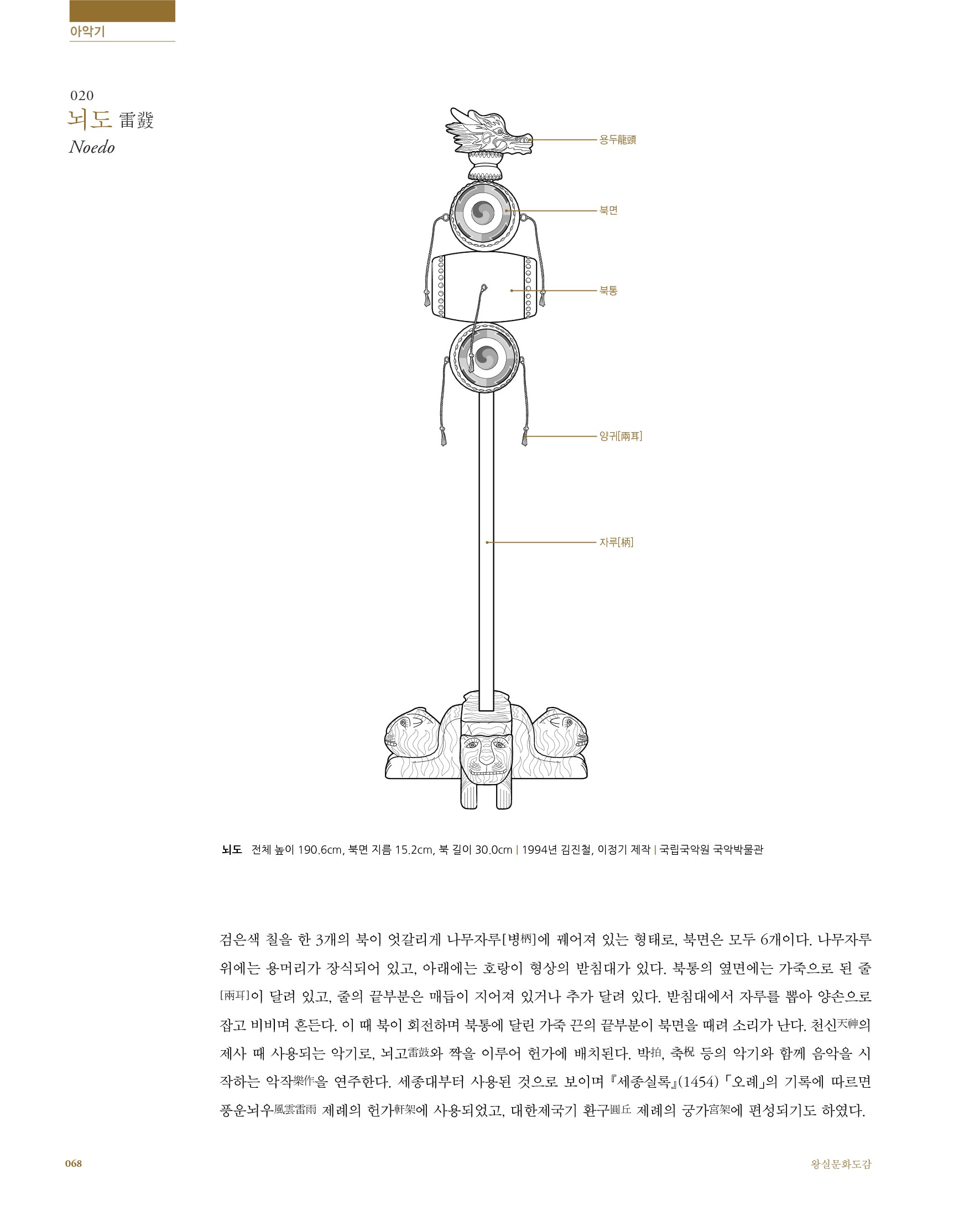 아악기

020
뇌도 雷鼗
Noedo

용두龍頭

북면

북통

양귀[兩耳]

자루[柄]

뇌도 전체 높이 190.6cm, 북면 지름 15.2cm, 북 길이 30.0cm | 1994년 김진철, 이정기 제작 | 국립국악원 국악박물관

검은색 칠을 한 3개의 북이 엇갈리게 나무자루[병柄]에 꿰어져 있는 형태로, 북면은 모두 6개이다. 나무자루 위에는 용머리가 장식되어 있고, 아래에는 호랑이 형상의 받침대가 있다. 북통의 옆면에는 가죽으로 된 줄[兩耳]이 달려 있고, 줄의 끝부분은 매듭이 지어져 있거나 추가 달려 있다. 받침대에서 자루를 뽑아 양손으로 잡고 비비며 흔든다. 이 때 북이 회전하며 북통에 달린 가죽 끈의 끝부분이 북면을 때려 소리가 난다. 천신天神의 제사 때 사용되는 악기로, 뇌고雷鼓와 짝을 이루어 헌가에 배치된다. 박拍, 축柷 등의 악기와 함께 음악을 시작하는 악작樂作을 연주한다. 세종대부터 사용된 것으로 보이며 『세종실록』(1454) 「오례」의 기록에 따르면 풍운뇌우風雲雷雨 제례의 헌가軒架에 사용되었고, 대한제국기 환구圜丘 제례의 궁가宮架에 편성되기도 하였다.

068

왕실문화도감